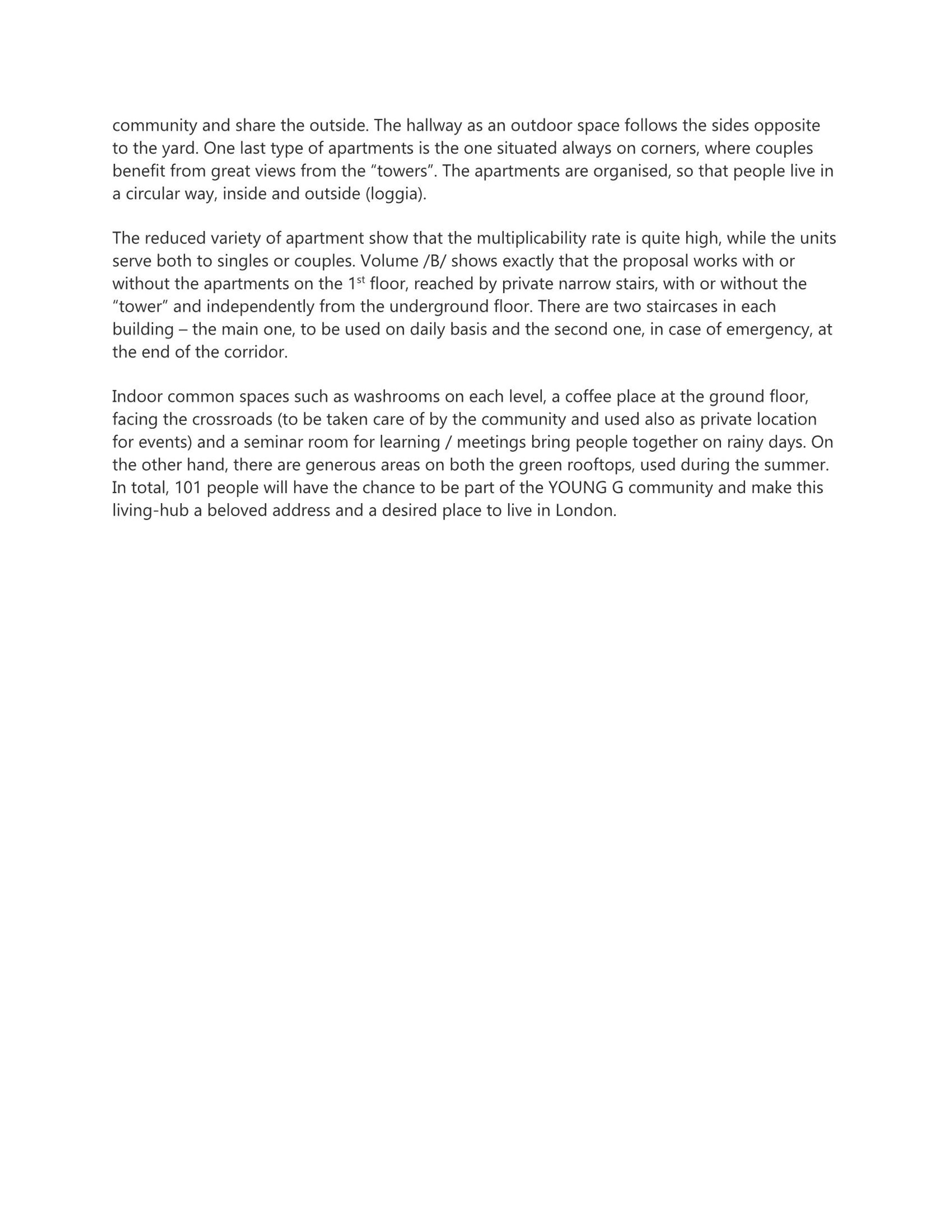 community and share the outside. The hallway as an outdoor space follows the sides opposite to the yard. One last type of apartments is the one situated always on corners, where couples benefit from great views from the "towers". The apartments are organised, so that people live in a circular way, inside and outside (loggia).

The reduced variety of apartment show that the multiplicability rate is quite high, while the units serve both to singles or couples. Volume /B/ shows exactly that the proposal works with or without the apartments on the 1st floor, reached by private narrow stairs, with or without the "tower" and independently from the underground floor. There are two staircases in each building – the main one, to be used on daily basis and the second one, in case of emergency, at the end of the corridor.

Indoor common spaces such as washrooms on each level, a coffee place at the ground floor, facing the crossroads (to be taken care of by the community and used also as private location for events) and a seminar room for learning / meetings bring people together on rainy days. On the other hand, there are generous areas on both the green rooftops, used during the summer. In total, 101 people will have the chance to be part of the YOUNG G community and make this living-hub a beloved address and a desired place to live in London.